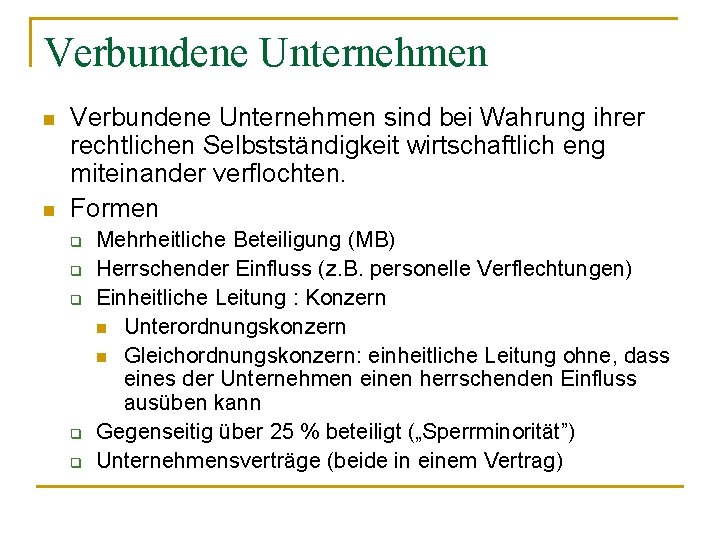 Verbundene Unternehmen

Verbundene Unternehmen sind bei Wahrung ihrer rechtlichen Selbstständigkeit wirtschaftlich eng miteinander verflochten.

Formen

Mehrheitliche Beteiligung (MB)

Herrschender Einfluss (z.B. personelle Verflechtungen)

Einheitliche Leitung : Konzern

Unterordnungskonzern

Gleichordnungskonzern: einheitliche Leitung ohne, dass eines der Unternehmen einen herrschenden Einfluss ausüben kann

Gegenseitig über 25 % beteiligt („Sperrminorität")

Unternehmensverträge (beide in einem Vertrag)